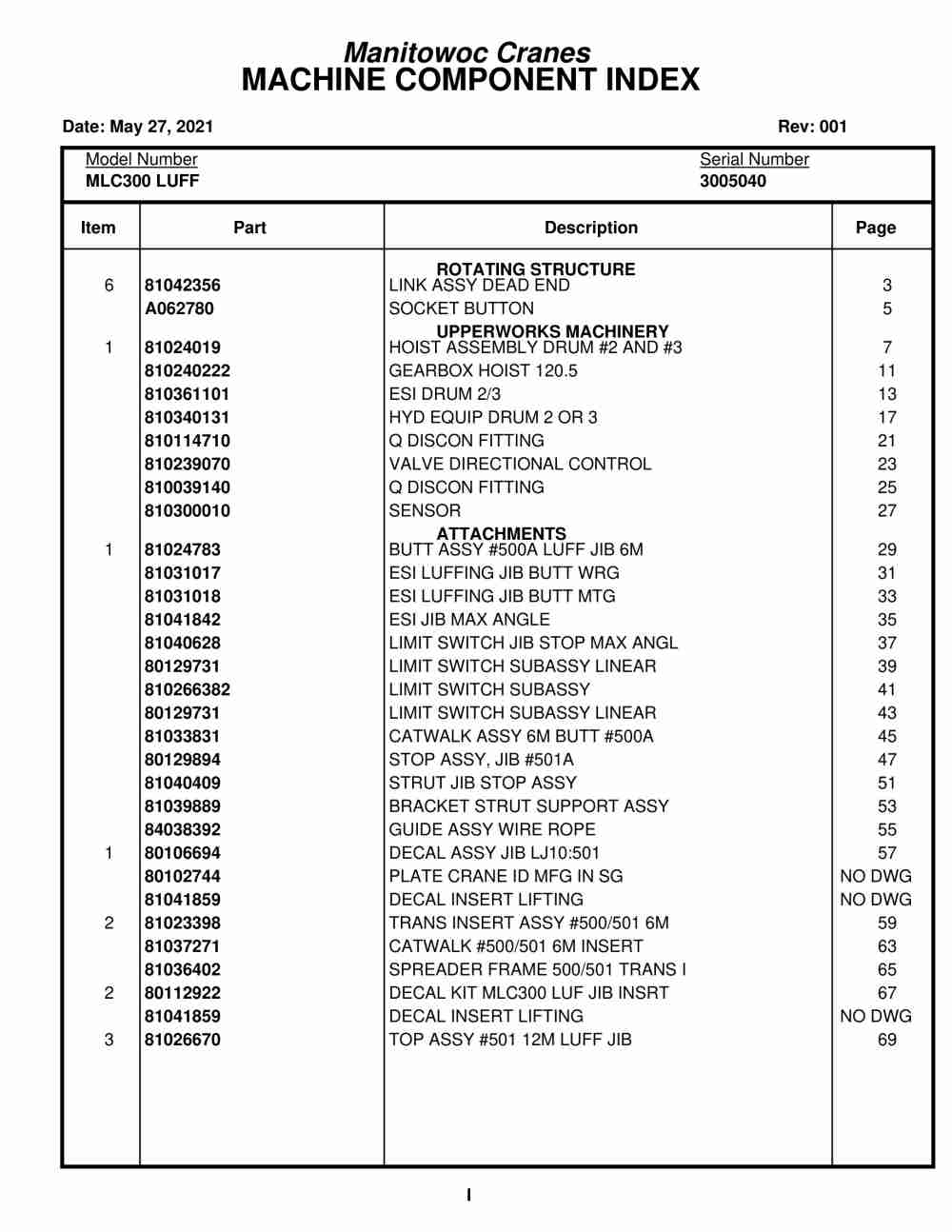 Manitowoc Cranes
MACHINE COMPONENT INDEX

Date: May 27, 2021

Rev: 001

Model Number
MLC300 LUFF

Serial Number
3005040

| Item | Part | Description | Page |
|---|---|---|---|
| | | ROTATING STRUCTURE | |
| 6 | 81042356 | LINK ASSY DEAD END | 3 |
| | A062780 | SOCKET BUTTON | 5 |
| | | UPPERWORKS MACHINERY | |
| 1 | 81024019 | HOIST ASSEMBLY DRUM #2 AND #3 | 7 |
| | 810240222 | GEARBOX HOIST 120.5 | 11 |
| | 810361101 | ESI DRUM 2/3 | 13 |
| | 810340131 | HYD EQUIP DRUM 2 OR 3 | 17 |
| | 810114710 | Q DISCON FITTING | 21 |
| | 810239070 | VALVE DIRECTIONAL CONTROL | 23 |
| | 810039140 | Q DISCON FITTING | 25 |
| | 810300010 | SENSOR | 27 |
| | | ATTACHMENTS | |
| 1 | 81024783 | BUTT ASSY #500A LUFF JIB 6M | 29 |
| | 81031017 | ESI LUFFING JIB BUTT WRG | 31 |
| | 81031018 | ESI LUFFING JIB BUTT MTG | 33 |
| | 81041842 | ESI JIB MAX ANGLE | 35 |
| | 81040628 | LIMIT SWITCH JIB STOP MAX ANGL | 37 |
| | 80129731 | LIMIT SWITCH SUBASSY LINEAR | 39 |
| | 810266382 | LIMIT SWITCH SUBASSY | 41 |
| | 80129731 | LIMIT SWITCH SUBASSY LINEAR | 43 |
| | 81033831 | CATWALK ASSY 6M BUTT #500A | 45 |
| | 80129894 | STOP ASSY, JIB #501A | 47 |
| | 81040409 | STRUT JIB STOP ASSY | 51 |
| | 81039889 | BRACKET STRUT SUPPORT ASSY | 53 |
| | 84038392 | GUIDE ASSY WIRE ROPE | 55 |
| 1 | 80106694 | DECAL ASSY JIB LJ10:501 | 57 |
| | 80102744 | PLATE CRANE ID MFG IN SG | NO DWG |
| | 81041859 | DECAL INSERT LIFTING | NO DWG |
| 2 | 81023398 | TRANS INSERT ASSY #500/501 6M | 59 |
| | 81037271 | CATWALK #500/501 6M INSERT | 63 |
| | 81036402 | SPREADER FRAME 500/501 TRANS I | 65 |
| 2 | 80112922 | DECAL KIT MLC300 LUF JIB INSRT | 67 |
| | 81041859 | DECAL INSERT LIFTING | NO DWG |
| 3 | 81026670 | TOP ASSY #501 12M LUFF JIB | 69 |

I